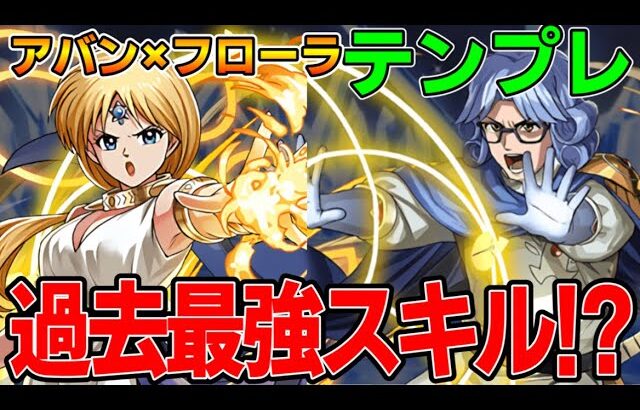 アバン×フローラ テンプレ

過去最強スキル!?